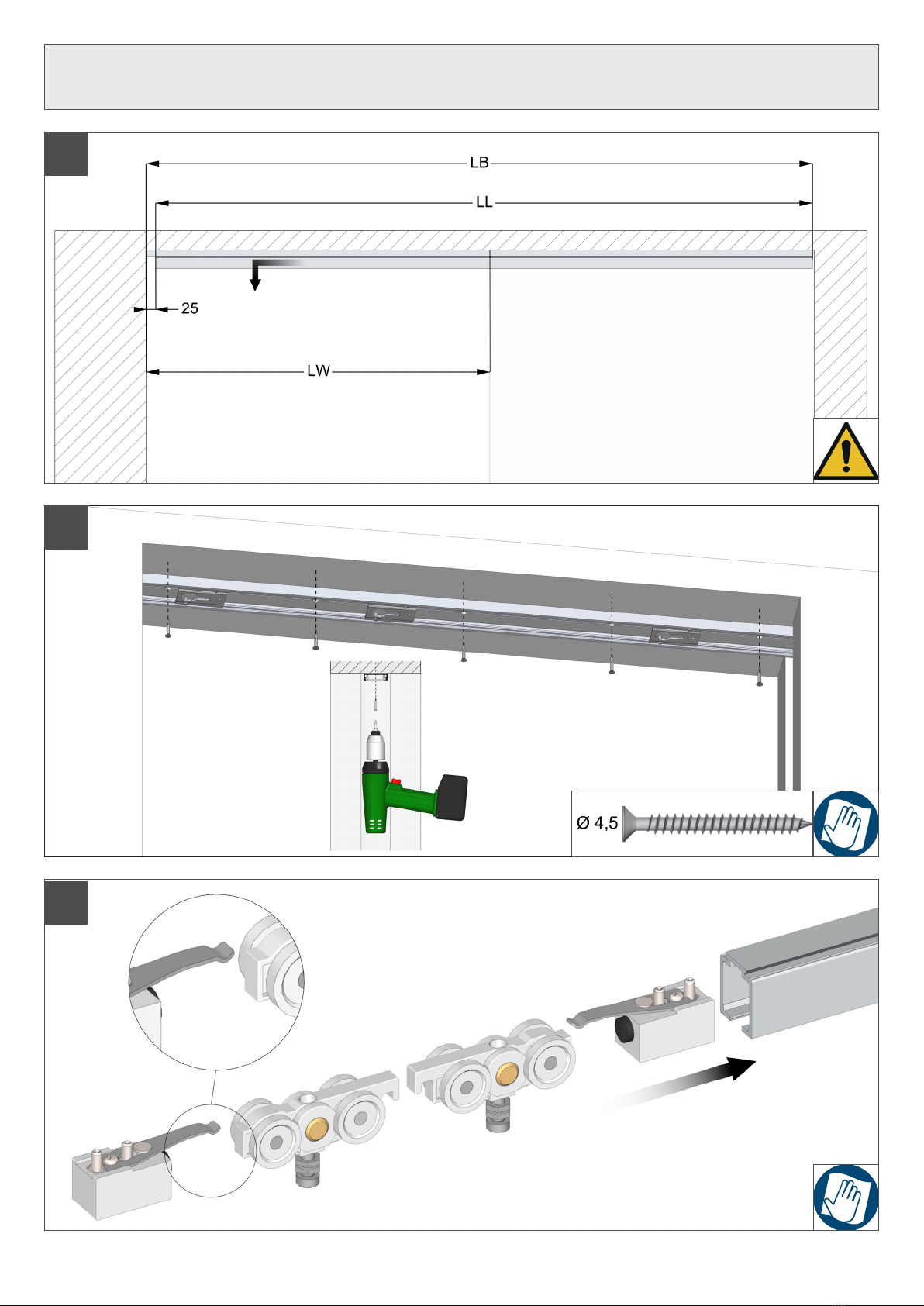 LB

LL

25

LW

Ø 4,5